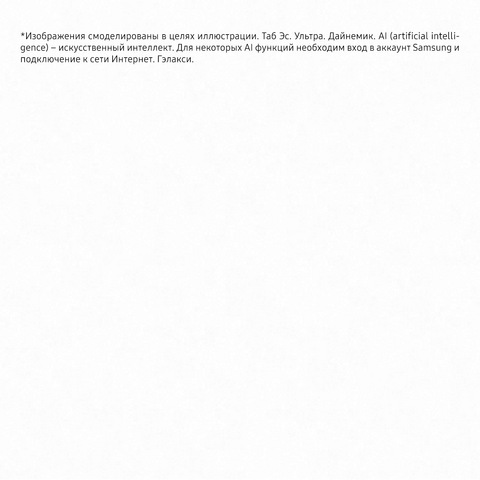 *Изображения смоделированы в целях иллюстрации. Таб Эс. Ультра. Дайнемик. AI (artificial intelligence) – искусственный интеллект. Для некоторых AI функций необходим вход в аккаунт Samsung и подключение к сети Интернет. Гэлакси.